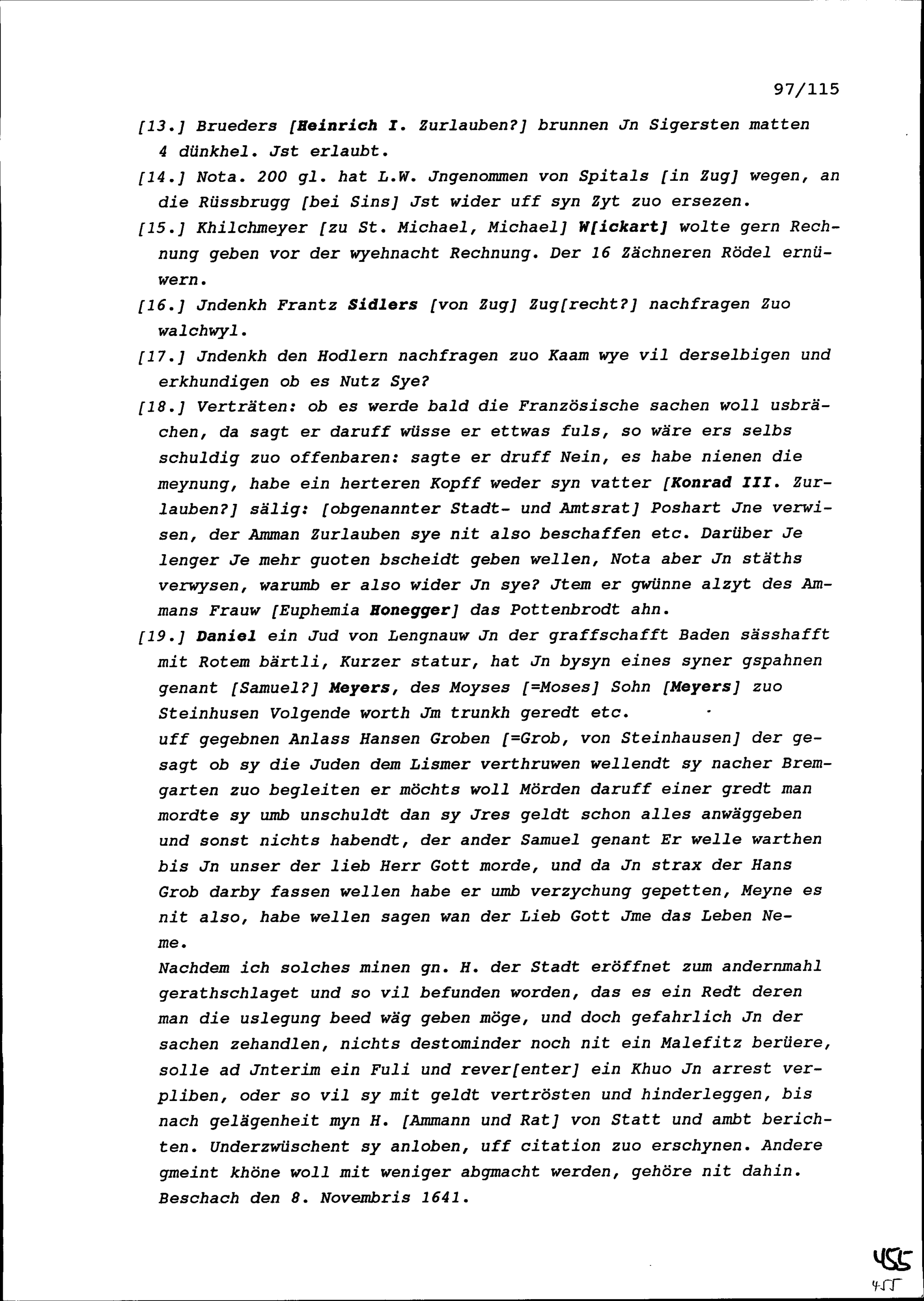 97/115

[13.] Brueders [Heinrich I. Zurlauben?] brunnen Jn Sigersten matten 4 dünkhel. Jst erlaubt.

[14.] Nota. 200 gl. hat L.W. Jngenommen von Spitals [in Zug] wegen, an die Rüssbrugg [bei Sins] Jst wider uff syn Zyt zuo ersezen.

[15.] Khilchmeyer [zu St. Michael, Michael] W[ickart] wolte gern Rechnung geben vor der wyehnacht Rechnung. Der 16 Zächneren Rödel ernüwern.

[16.] Jndenkh Frantz Sidlers [von Zug] Zug[recht?] nachfragen Zuo walchwyl.

[17.] Jndenkh den Hodlern nachfragen zuo Kaam wye vil derselbigen und erkhundigen ob es Nutz Sye?

[18.] Verträten: ob es werde bald die Französische sachen woll usbrächen, da sagt er daruff wüsse er ettwas fuls, so wäre ers selbs schuldig zuo offenbaren: sagte er druff Nein, es habe nienen die meynung, habe ein herteren Kopff weder syn vatter [Konrad III. Zurlauben?] sälig: [obgenannter Stadt- und Amtsrat] Poshart Jne verwisen, der Amman Zurlauben sye nit also beschaffen etc. Darüber Je lenger Je mehr guoten bscheidt geben wellen, Nota aber Jn stäths verwysen, warumb er also wider Jn sye? Jtem er gwünne alzyt des Ammans Frauw [Euphemia Honegger] das Pottenbrodt ahn.

[19.] Daniel ein Jud von Lengnauw Jn der graffschafft Baden sässhafft mit Rotem bärtli, Kurzer statur, hat Jn bysyn eines syner gspahnen genant [Samuel?] Meyers, des Moyses [=Moses] Sohn [Meyers] zuo Steinhusen Volgende worth Jm trunkh geredt etc.

uff gegebnen Anlass Hansen Groben [=Grob, von Steinhausen] der gesagt ob sy die Juden dem Lismer verthruwen wellendt sy nacher Bremgarten zuo begleiten er möchts woll Mörden daruff einer gredt man mordte sy umb unschuldt dan sy Jres geldt schon alles anwäggeben und sonst nichts habendt, der ander Samuel genant Er welle warthen bis Jn unser der lieb Herr Gott morde, und da Jn strax der Hans Grob darby fassen wellen habe er umb verzychung gepetten, Meyne es nit also, habe wellen sagen wan der Lieb Gott Jme das Leben Neme.

Nachdem ich solches minen gn. H. der Stadt eröffnet zum andernmahl gerathschlaget und so vil befunden worden, das es ein Redt deren man die uslegung beed wäg geben möge, und doch gefahrlich Jn der sachen zehandlen, nichts destominder noch nit ein Malefitz berüere, solle ad Jnterim ein Fuli und rever[enter] ein Khuo Jn arrest verpliben, oder so vil sy mit geldt vertrösten und hinderleggen, bis nach gelägenheit myn H. [Ammann und Rat] von Statt und ambt berichten. Underzwüschent sy anloben, uff citation zuo erschynen. Andere gmeint khöne woll mit weniger abgmacht werden, gehöre nit dahin. Beschach den 8. Novembris 1641.

455
455